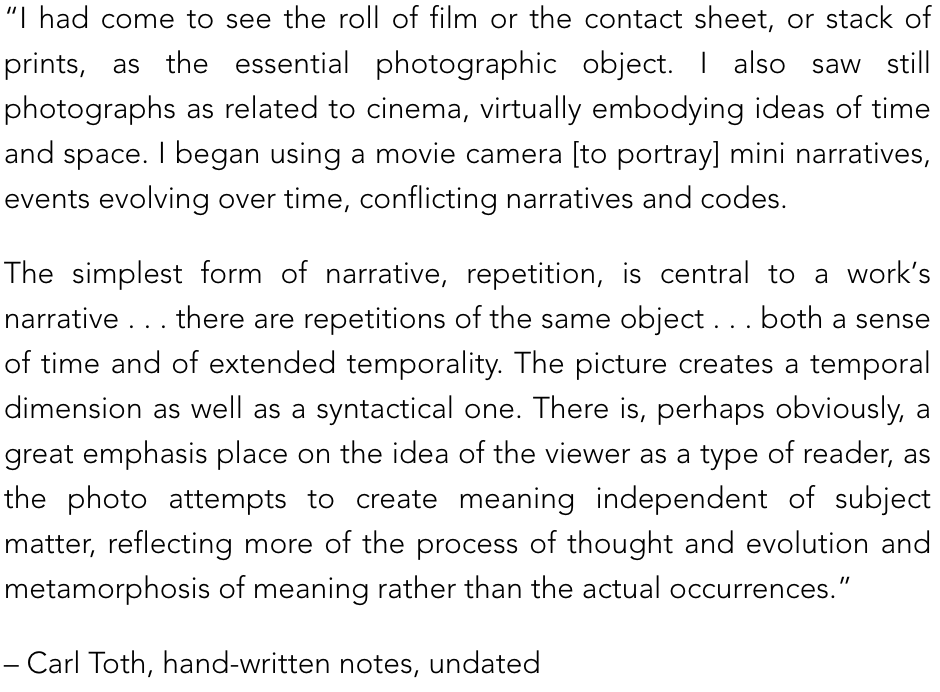 "I had come to see the roll of film or the contact sheet, or stack of prints, as the essential photographic object. I also saw still photographs as related to cinema, virtually embodying ideas of time and space. I began using a movie camera [to portray] mini narratives, events evolving over time, conflicting narratives and codes.

The simplest form of narrative, repetition, is central to a work's narrative . . . there are repetitions of the same object . . . both a sense of time and of extended temporality. The picture creates a temporal dimension as well as a syntactical one. There is, perhaps obviously, a great emphasis place on the idea of the viewer as a type of reader, as the photo attempts to create meaning independent of subject matter, reflecting more of the process of thought and evolution and metamorphosis of meaning rather than the actual occurrences."

– Carl Toth, hand-written notes, undated